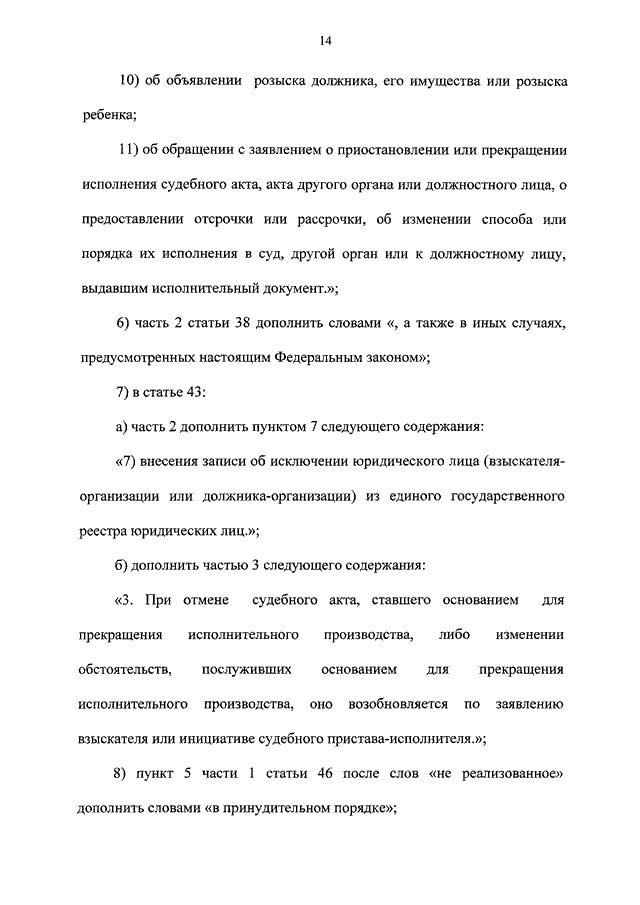 14

10) об объявлении розыска должника, его имущества или розыска ребенка;

11) об обращении с заявлением о приостановлении или прекращении исполнения судебного акта, акта другого органа или должностного лица, о предоставлении отсрочки или рассрочки, об изменении способа или порядка их исполнения в суд, другой орган или к должностному лицу, выдавшим исполнительный документ.»;

6) часть 2 статьи 38 дополнить словами «, а также в иных случаях, предусмотренных настоящим Федеральным законом»;

7) в статье 43:

а) часть 2 дополнить пунктом 7 следующего содержания:

«7) внесения записи об исключении юридического лица (взыскателя-организации или должника-организации) из единого государственного реестра юридических лиц.»;

б) дополнить частью 3 следующего содержания:

«3. При отмене судебного акта, ставшего основанием для прекращения исполнительного производства, либо изменении обстоятельств, послуживших основанием для прекращения исполнительного производства, оно возобновляется по заявлению взыскателя или инициативе судебного пристава-исполнителя.»;

8) пункт 5 части 1 статьи 46 после слов «не реализованное» дополнить словами «в принудительном порядке»;